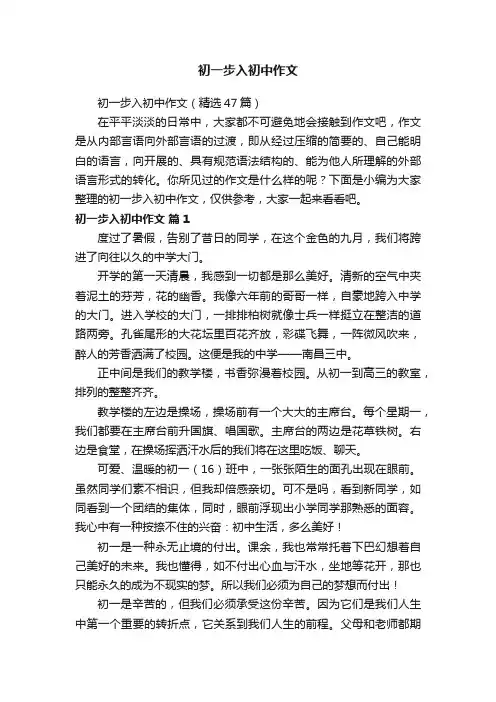 初一步入初中作文

初一步入初中作文（精选47篇）

在平平淡淡的日常中，大家都不可避免地会接触到作文吧，作文是从内部言语向外部言语的过渡，即从经过压缩的简要的、自己能明白的语言，向开展的、具有规范语法结构的、能为他人所理解的外部语言形式的转化。你所见过的作文是什么样的呢？下面是小编为大家整理的初一步入初中作文，仅供参考，大家一起来看看吧。

初一步入初中作文 篇1

度过了暑假，告别了昔日的同学，在这个金色的九月，我们将跨进了向往以久的中学大门。

开学的第一天清晨，我感到一切都是那么美好。清新的空气中夹着泥土的芬芳，花的幽香。我像六年前的哥哥一样，自豪地跨入中学的大门。进入学校的大门，一排排柏树就像士兵一样挺立在整洁的道路两旁。孔雀尾形的大花坛里百花齐放，彩碟飞舞，一阵微风吹来，醉人的芳香洒满了校园。这便是我的中学——南昌三中。

正中间是我们的教学楼，书香弥漫着校园。从初一到高三的教室，排列的整整齐齐。

教学楼的左边是操场，操场前有一个大大的主席台。每个星期一，我们都要在主席台前升国旗、唱国歌。主席台的两边是花草铁树。右边是食堂，在操场挥洒汗水后的我们将在这里吃饭、聊天。

可爱、温暖的初一（16）班中，一张张陌生的面孔出现在眼前。虽然同学们素不相识，但我却倍感亲切。可不是吗，看到新同学，如同看到一个团结的集体，同时，眼前浮现出小学同学那熟悉的面容。我心中有一种按捺不住的兴奋：初中生活，多么美好！

初一是一种永无止境的付出。课余，我也常常托着下巴幻想着自己美好的未来。我也懂得，如不付出心血与汗水，坐地等花开，那也只能永久的成为不现实的梦。所以我们必须为自己的梦想而付出！

初一是辛苦的，但我们必须承受这份辛苦。因为它们是我们人生中第一个重要的转折点，它关系到我们人生的前程。父母和老师都期